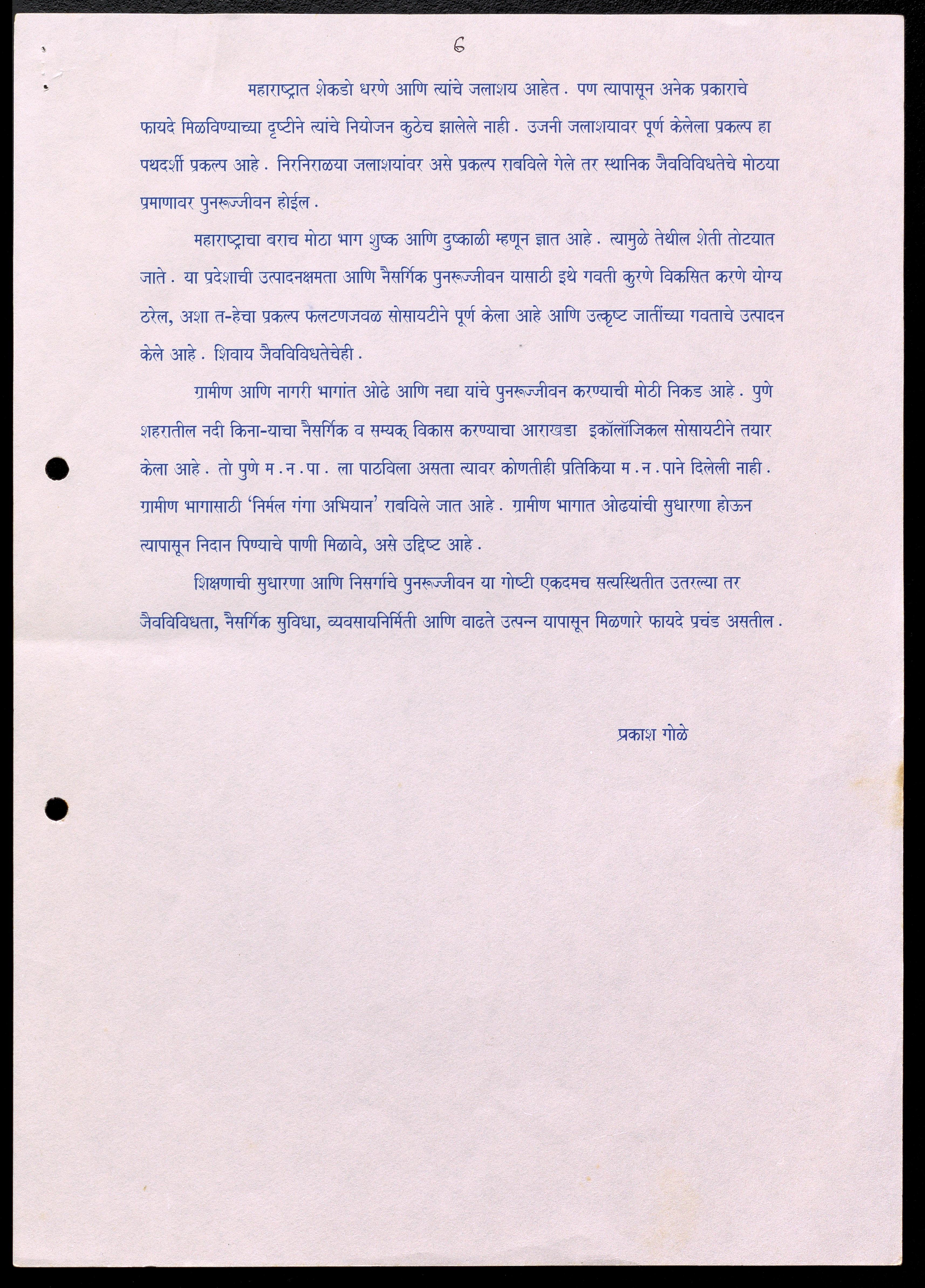 6

महाराष्ट्रात शेकडो धरणे आणि त्यांचे जलाशय आहेत. पण त्यापासून अनेक प्रकाराचे फायदे मिळविण्याच्या दृष्टीने त्यांचे नियोजन कुठेच झालेले नाही. उजनी जलाशयावर पूर्ण केलेला प्रकल्प हा पथदर्शी प्रकल्प आहे. निरनिराळया जलाशयांवर असे प्रकल्प राबविले गेले तर स्थानिक जैवविविधतेचे मोठया प्रमाणावर पुनरूज्जीवन होईल.

महाराष्ट्राचा बराच मोठा भाग शुष्क आणि दुष्काळी म्हणून ज्ञात आहे. त्यामुळे तेथील शेती तोटयात जाते. या प्रदेशाची उत्पादनक्षमता आणि नैसर्गिक पुनरूज्जीवन यासाठी इथे गवती कुरणे विकसित करणे योग्य ठरेल, अशा त-हेचा प्रकल्प फलटणजवळ सोसायटीने पूर्ण केला आहे आणि उत्कृष्ट जातींच्या गवताचे उत्पादन केले आहे. शिवाय जैवविविधतेचेही.

ग्रामीण आणि नागरी भागांत ओढे आणि नद्या यांचे पुनरूज्जीवन करण्याची मोठी निकड आहे. पुणे शहरातील नदी किना-याचा नैसर्गिक व सम्यक् विकास करण्याचा आराखडा इकॉलॉजिकल सोसायटीने तयार केला आहे. तो पुणे म.न.पा. ला पाठविला असता त्यावर कोणतीही प्रतिकिया म.न.पाने दिलेली नाही. ग्रामीण भागासाठी 'निर्मल गंगा अभियान' राबविले जात आहे. ग्रामीण भागात ओढयांची सुधारणा होऊन त्यापासून निदान पिण्याचे पाणी मिळावे, असे उद्दिष्ट आहे.

शिक्षणाची सुधारणा आणि निसर्गाचे पुनरूज्जीवन या गोष्टी एकदमच सत्यस्थितीत उतरल्या तर जैवविविधता, नैसर्गिक सुविधा, व्यवसायनिर्मिती आणि वाढते उत्पन्न यापासून मिळणारे फायदे प्रचंड असतील.

प्रकाश गोळे